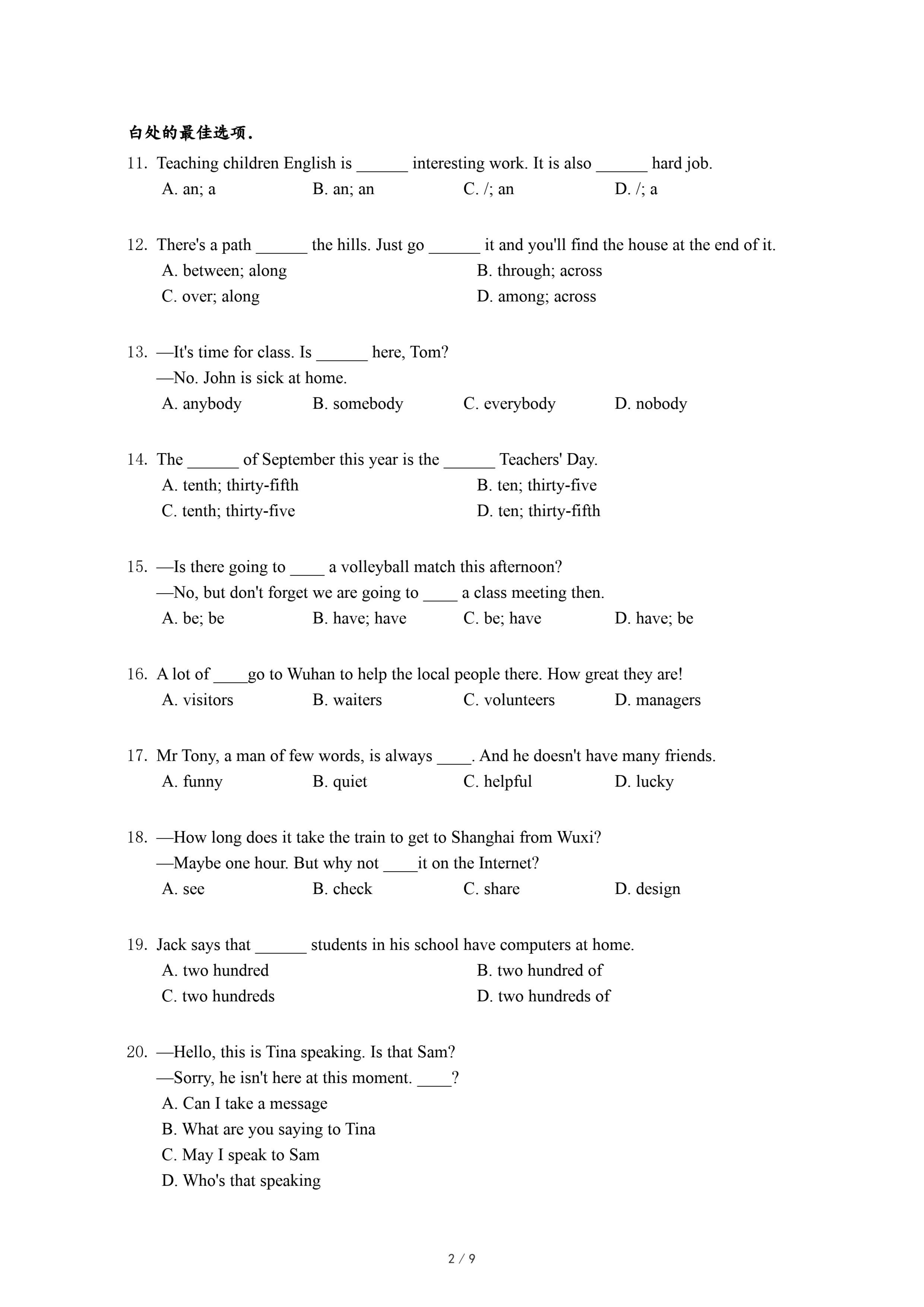 白处的最佳选项.

11. Teaching children English is ______ interesting work. It is also ______ hard job.
A. an; a B. an; an C. /; an D. /; a

12. There's a path ______ the hills. Just go ______ it and you'll find the house at the end of it.
A. between; along B. through; across
C. over; along D. among; across

13. —It's time for class. Is ______ here, Tom?
—No. John is sick at home.
A. anybody B. somebody C. everybody D. nobody

14. The ______ of September this year is the ______ Teachers' Day.
A. tenth; thirty-fifth B. ten; thirty-five
C. tenth; thirty-five D. ten; thirty-fifth

15. —Is there going to ____ a volleyball match this afternoon?
—No, but don't forget we are going to ____ a class meeting then.
A. be; be B. have; have C. be; have D. have; be

16. A lot of ____go to Wuhan to help the local people there. How great they are!
A. visitors B. waiters C. volunteers D. managers

17. Mr Tony, a man of few words, is always ____. And he doesn't have many friends.
A. funny B. quiet C. helpful D. lucky

18. —How long does it take the train to get to Shanghai from Wuxi?
—Maybe one hour. But why not ____it on the Internet?
A. see B. check C. share D. design

19. Jack says that ______ students in his school have computers at home.
A. two hundred B. two hundred of
C. two hundreds D. two hundreds of

20. —Hello, this is Tina speaking. Is that Sam?
—Sorry, he isn't here at this moment. ____?
A. Can I take a message
B. What are you saying to Tina
C. May I speak to Sam
D. Who's that speaking

2 / 9